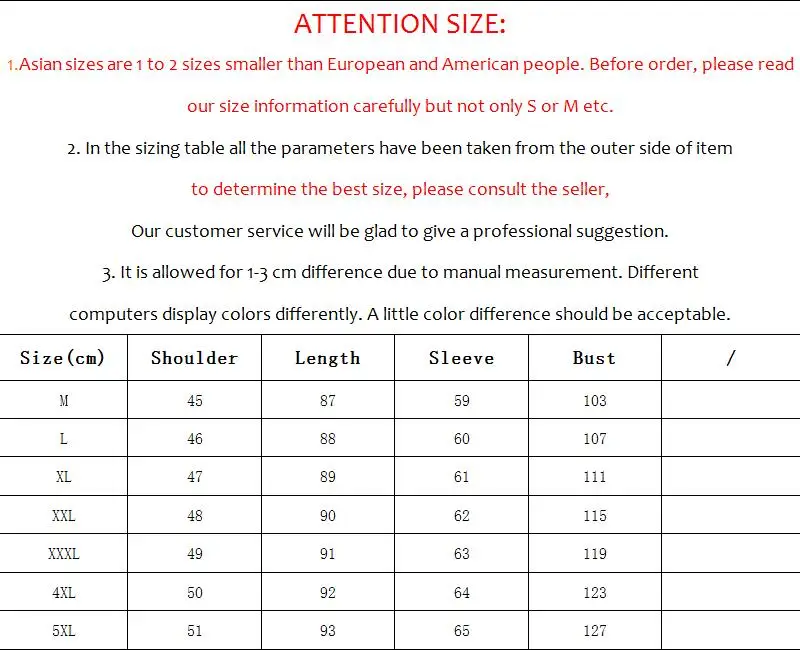 ATTENTION SIZE:

1.Asian sizes are 1 to 2 sizes smaller than European and American people. Before order, please read our size information carefully but not only S or M etc.

2. In the sizing table all the parameters have been taken from the outer side of item

to determine the best size, please consult the seller,

Our customer service will be glad to give a professional suggestion.

3. It is allowed for 1-3 cm difference due to manual measurement. Different computers display colors differently. A little color difference should be acceptable.

| Size(cm) | Shoulder | Length | Sleeve | Bust | / |
|---|---|---|---|---|---|
| M | 45 | 87 | 59 | 103 | |
| L | 46 | 88 | 60 | 107 | |
| XL | 47 | 89 | 61 | 111 | |
| XXL | 48 | 90 | 62 | 115 | |
| XXXL | 49 | 91 | 63 | 119 | |
| 4XL | 50 | 92 | 64 | 123 | |
| 5XL | 51 | 93 | 65 | 127 | |